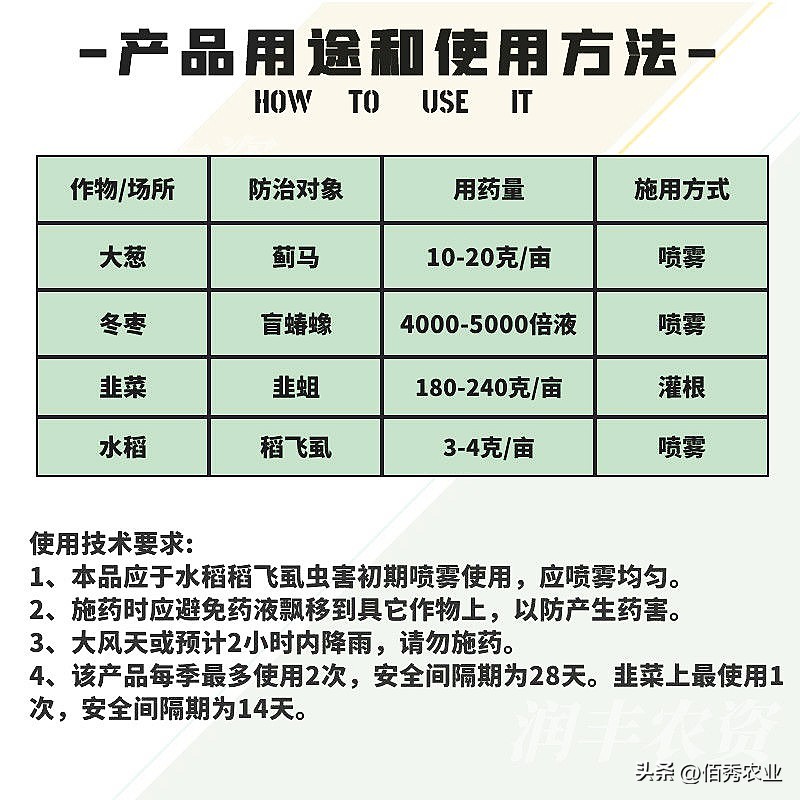 -产品用途和使用方法-
HOW TO USE IT

| 作物/场所 | 防治对象 | 用药量 | 施用方式 |
|---|---|---|---|
| 大葱 | 蓟马 | 10-20克/亩 | 喷雾 |
| 冬枣 | 盲蝽蟓 | 4000-5000倍液 | 喷雾 |
| 韭菜 | 韭蛆 | 180-240克/亩 | 灌根 |
| 水稻 | 稻飞虱 | 3-4克/亩 | 喷雾 |

使用技术要求:
1、本品应于水稻稻飞虱虫害初期喷雾使用，应喷雾均匀。
2、施药时应避免药液飘移到具它作物上，以防产生药害。
3、大风天或预计2小时内降雨，请勿施药。
4、该产品每季最多使用2次，安全间隔期为28天。韭菜上最使用1次，安全间隔期为14天。

润丰农资

头条 @佰秀农业